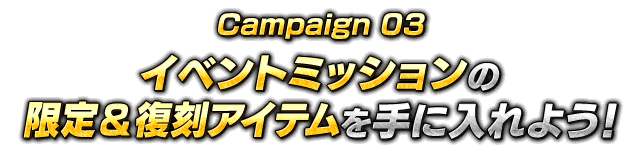 Campaign 03

イベントミッションの
限定＆復刻アイテムを手に入れよう!